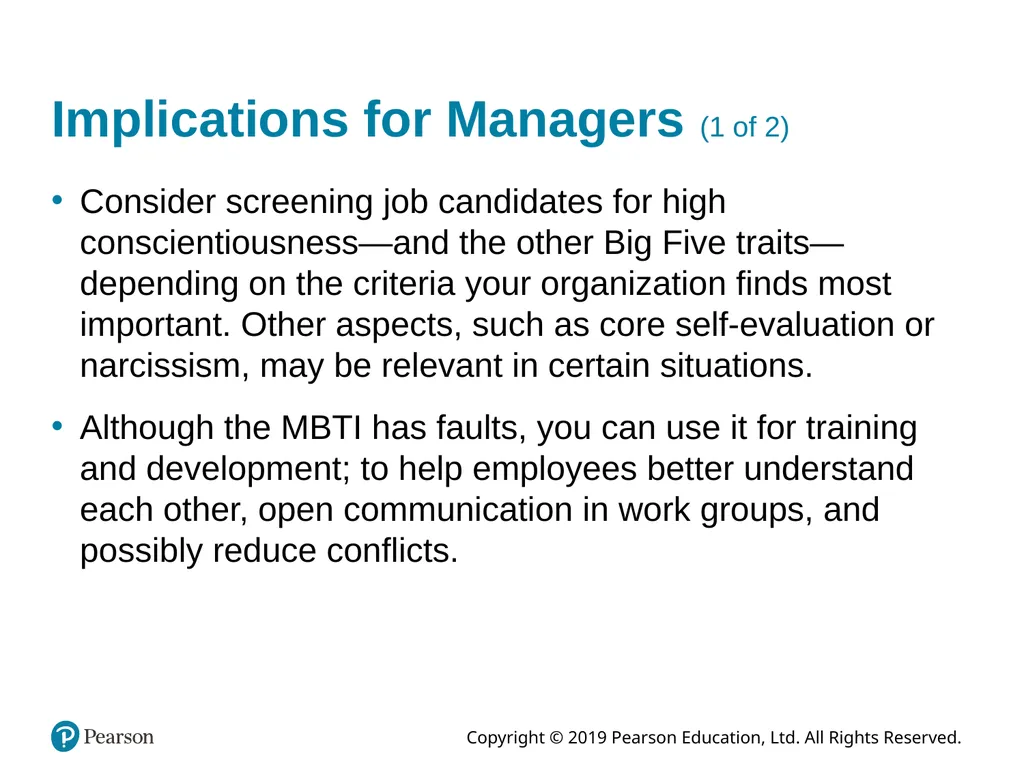 Implications for Managers (1 of 2)

• Consider screening job candidates for high conscientiousness—and the other Big Five traits—depending on the criteria your organization finds most important. Other aspects, such as core self-evaluation or narcissism, may be relevant in certain situations.

• Although the MBTI has faults, you can use it for training and development; to help employees better understand each other, open communication in work groups, and possibly reduce conflicts.

Pearson

Copyright © 2019 Pearson Education, Ltd. All Rights Reserved.